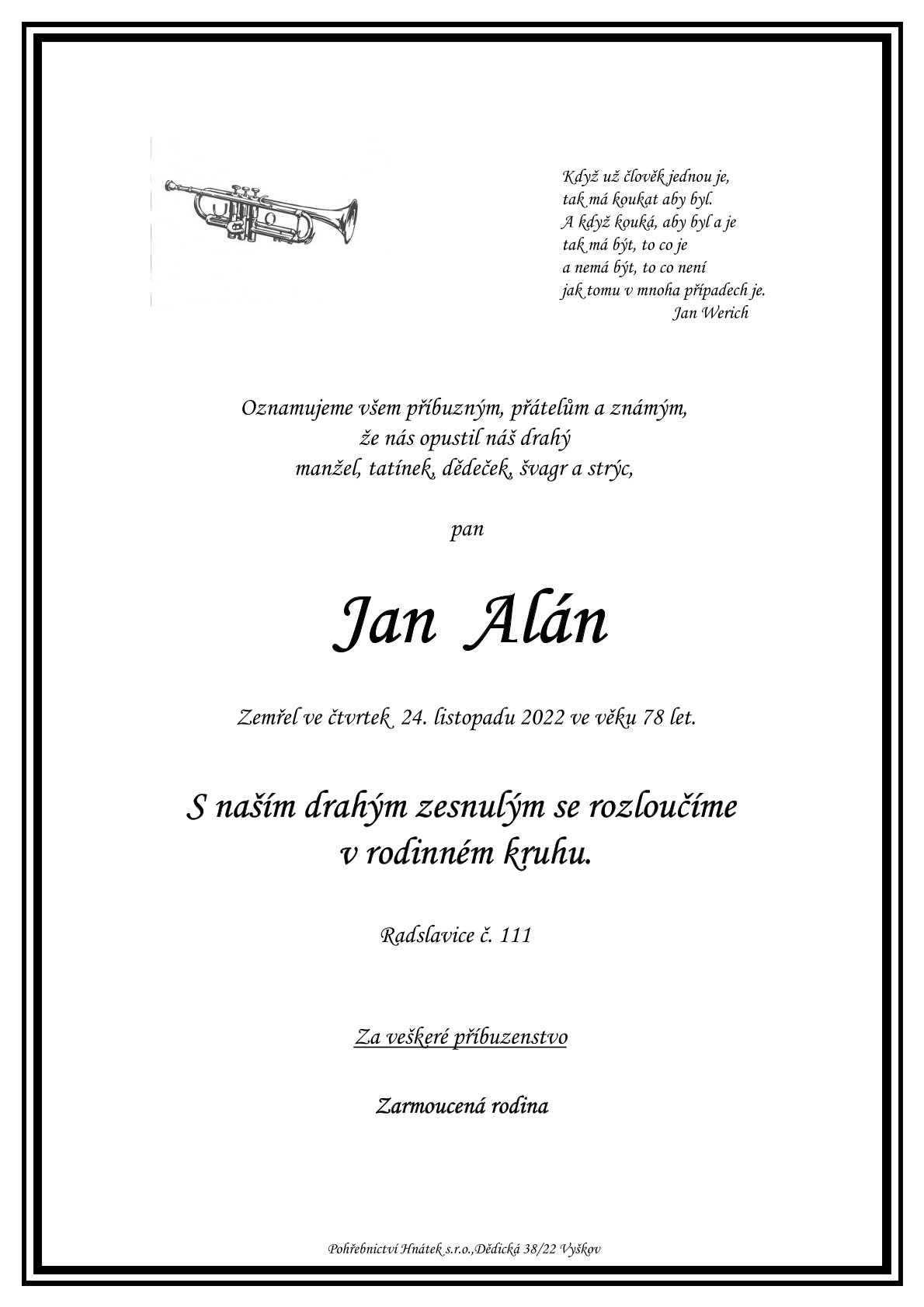 Když už člověk jednou je,
tak má koukat aby byl.
A když kouká, aby byl a je
tak má být, to co je
a nemá být, to co není
jak tomu v mnoha případech je.
Jan Werich

Oznamujeme všem příbuzným, přátelům a známým,
že nás opustil náš drahý
manžel, tatínek, dědeček, švagr a strýc,

pan

Jan Alán

Zemřel ve čtvrtek 24. listopadu 2022 ve věku 78 let.

S naším drahým zesnulým se rozloučíme
v rodinném kruhu.

Radslavice č. 111

Za veškeré příbuzenstvo

Zarmoucená rodina

Pohřebnictví Hnátek s.r.o.,Dědická 38/22 Vyškov